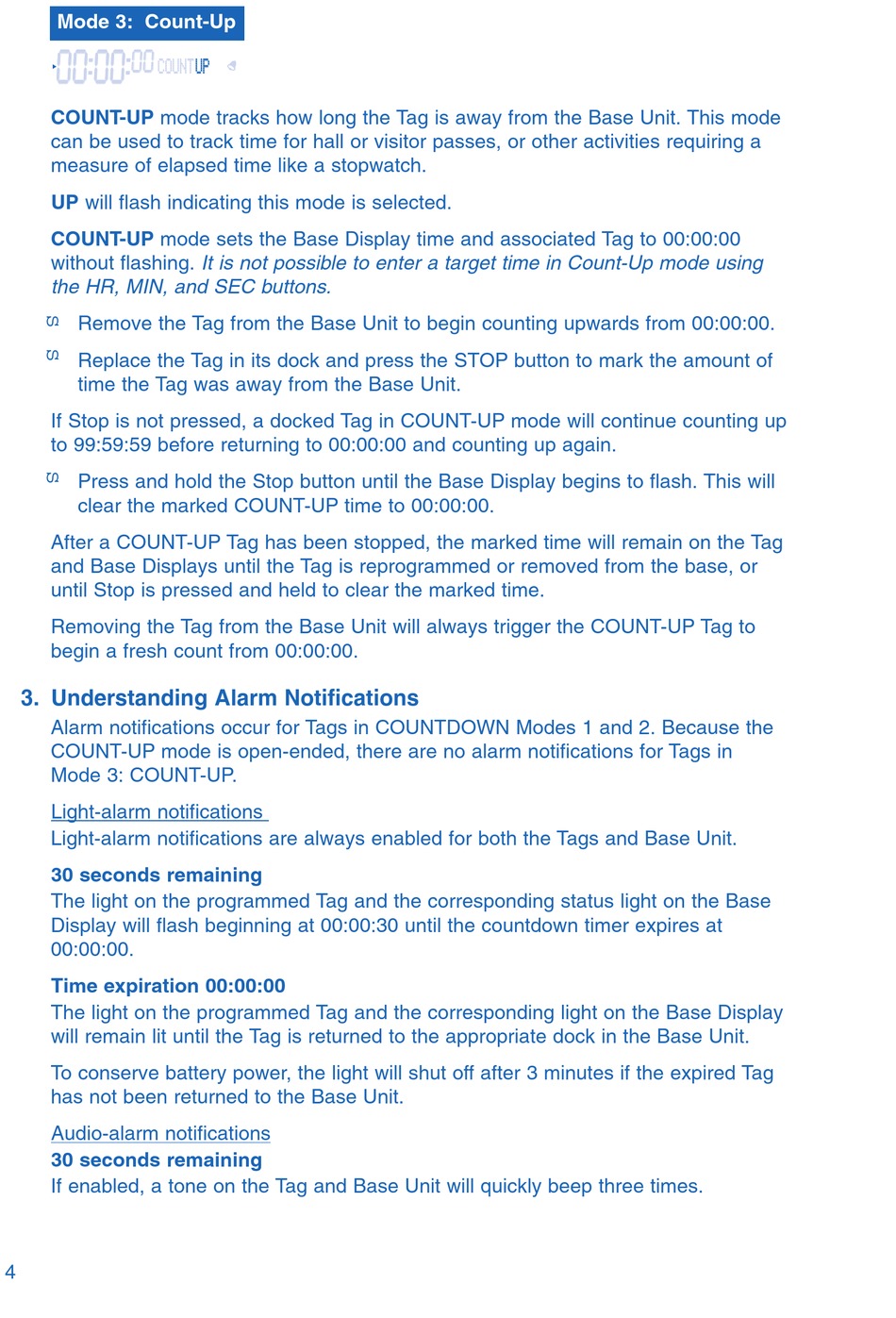 Mode 3: Count-Up

00:00:00 COUNT UP

COUNT-UP mode tracks how long the Tag is away from the Base Unit. This mode can be used to track time for hall or visitor passes, or other activities requiring a measure of elapsed time like a stopwatch.

UP will flash indicating this mode is selected.

COUNT-UP mode sets the Base Display time and associated Tag to 00:00:00 without flashing. It is not possible to enter a target time in Count-Up mode using the HR, MIN, and SEC buttons.

S Remove the Tag from the Base Unit to begin counting upwards from 00:00:00.

S Replace the Tag in its dock and press the STOP button to mark the amount of time the Tag was away from the Base Unit.

If Stop is not pressed, a docked Tag in COUNT-UP mode will continue counting up to 99:59:59 before returning to 00:00:00 and counting up again.

S Press and hold the Stop button until the Base Display begins to flash. This will clear the marked COUNT-UP time to 00:00:00.

After a COUNT-UP Tag has been stopped, the marked time will remain on the Tag and Base Displays until the Tag is reprogrammed or removed from the base, or until Stop is pressed and held to clear the marked time.

Removing the Tag from the Base Unit will always trigger the COUNT-UP Tag to begin a fresh count from 00:00:00.

3. Understanding Alarm Notifications
Alarm notifications occur for Tags in COUNTDOWN Modes 1 and 2. Because the COUNT-UP mode is open-ended, there are no alarm notifications for Tags in Mode 3: COUNT-UP.

Light-alarm notifications
Light-alarm notifications are always enabled for both the Tags and Base Unit.

30 seconds remaining
The light on the programmed Tag and the corresponding status light on the Base Display will flash beginning at 00:00:30 until the countdown timer expires at 00:00:00.

Time expiration 00:00:00
The light on the programmed Tag and the corresponding light on the Base Display will remain lit until the Tag is returned to the appropriate dock in the Base Unit.

To conserve battery power, the light will shut off after 3 minutes if the expired Tag has not been returned to the Base Unit.

Audio-alarm notifications
30 seconds remaining
If enabled, a tone on the Tag and Base Unit will quickly beep three times.

4